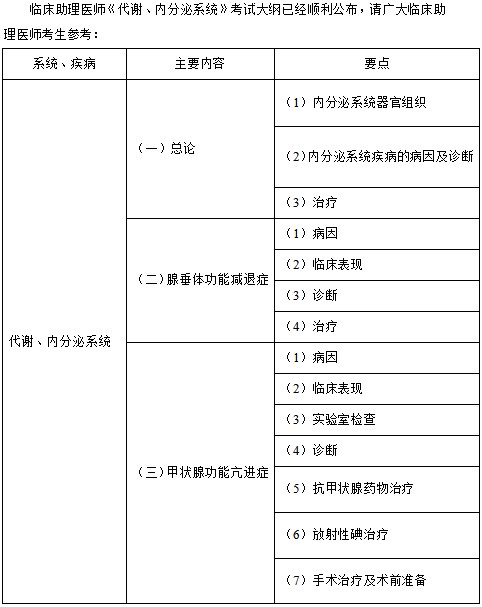 临床助理医师《代谢、内分泌系统》考试大纲已经顺利公布，请广大临床助理医师考生参考：

| 系统、疾病 | 主要内容 | 要点 |
|---|---|---|
| 代谢、内分泌系统 | （一）总论 | （1）内分泌系统器官组织 |
| | | （2）内分泌系统疾病的病因及诊断 |
| | | （3）治疗 |
| | （二）腺垂体功能减退症 | （1）病因 |
| | | （2）临床表现 |
| | | （3）诊断 |
| | | （4）治疗 |
| | （三）甲状腺功能亢进症 | （1）病因 |
| | | （2）临床表现 |
| | | （3）实验室检查 |
| | | （4）诊断 |
| | | （5）抗甲状腺药物治疗 |
| | | （6）放射性碘治疗 |
| | | （7）手术治疗及术前准备 |